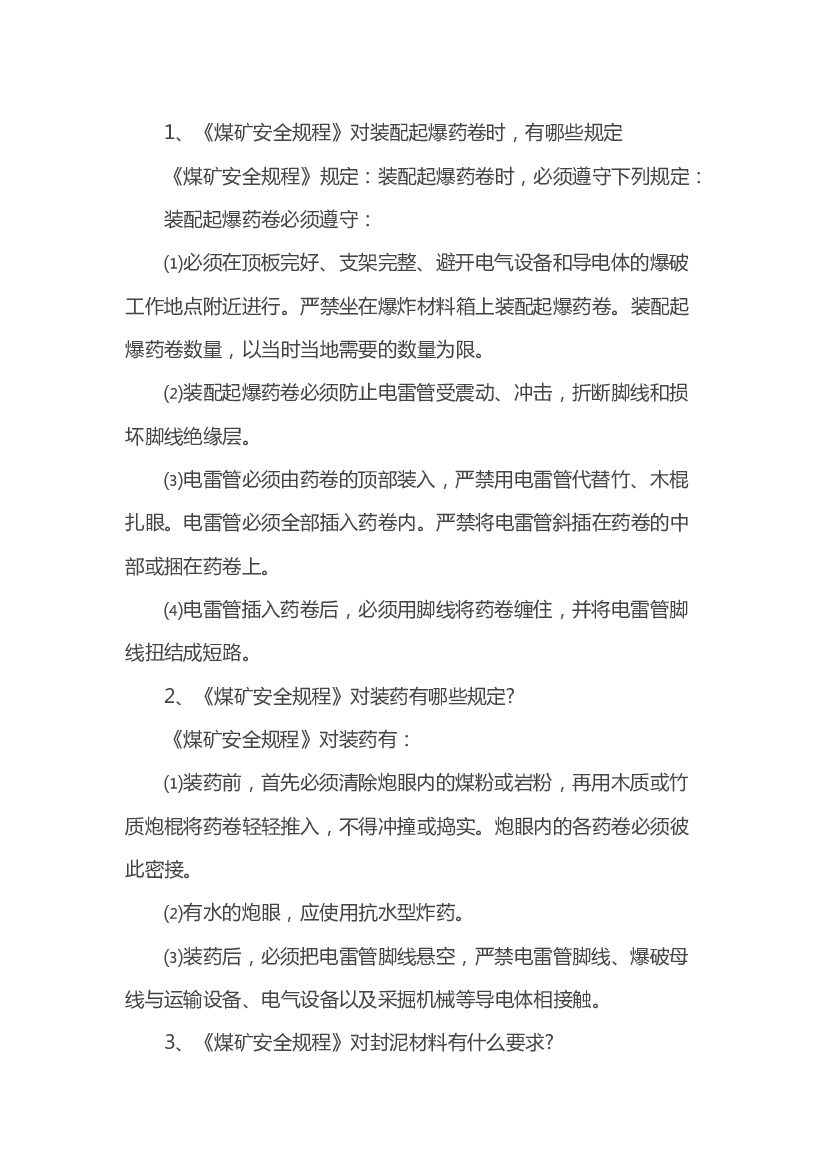 1、《煤矿安全规程》对装配起爆药卷时，有哪些规定

《煤矿安全规程》规定：装配起爆药卷时，必须遵守下列规定：

装配起爆药卷必须遵守：

⑴必须在顶板完好、支架完整、避开电气设备和导电体的爆破工作地点附近进行。严禁坐在爆炸材料箱上装配起爆药卷。装配起爆药卷数量，以当时当地需要的数量为限。

⑵装配起爆药卷必须防止电雷管受震动、冲击，折断脚线和损坏脚线绝缘层。

⑶电雷管必须由药卷的顶部装入，严禁用电雷管代替竹、木棍扎眼。电雷管必须全部插入药卷内。严禁将电雷管斜插在药卷的中部或捆在药卷上。

⑷电雷管插入药卷后，必须用脚线将药卷缠住，并将电雷管脚线扭结成短路。

2、《煤矿安全规程》对装药有哪些规定?

《煤矿安全规程》对装药有：

⑴装药前，首先必须清除炮眼内的煤粉或岩粉，再用木质或竹质炮棍将药卷轻轻推入，不得冲撞或捣实。炮眼内的各药卷必须彼此密接。

⑵有水的炮眼，应使用抗水型炸药。

⑶装药后，必须把电雷管脚线悬空，严禁电雷管脚线、爆破母线与运输设备、电气设备以及采掘机械等导电体相接触。

3、《煤矿安全规程》对封泥材料有什么要求?